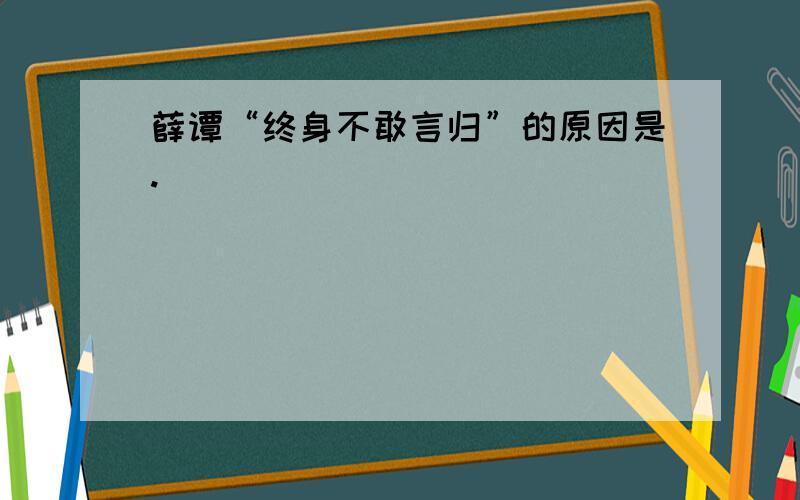 薛谭“终身不敢言归”的原因是．